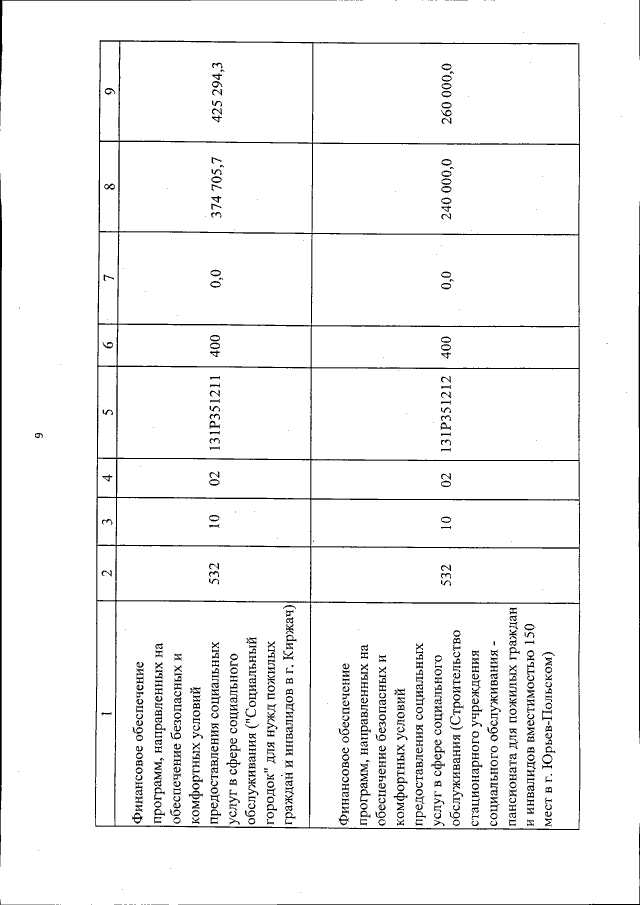 9

| 1 | 2 | 3 | 4 | 5 | 6 | 7 | 8 | 9 |
|---|---|---|---|---|---|---|---|---|
| Финансовое обеспечение программ, направленных на обеспечение безопасных и комфортных условий предоставления социальных услуг в сфере социального обслуживания ("Социальный городок" для нужд пожилых граждан и инвалидов в г. Киржач) | 532 | 10 | 02 | 131P351211 | 400 | 0,0 | 374 705,7 | 425 294,3 |
| Финансовое обеспечение программ, направленных на обеспечение безопасных и комфортных условий предоставления социальных услуг в сфере социального обслуживания (Строительство стационарного учреждения социального обслуживания - пансионата для пожилых граждан и инвалидов вместимостью 150 мест в г. Юрьев-Польском) | 532 | 10 | 02 | 131P351212 | 400 | 0,0 | 240 000,0 | 260 000,0 |